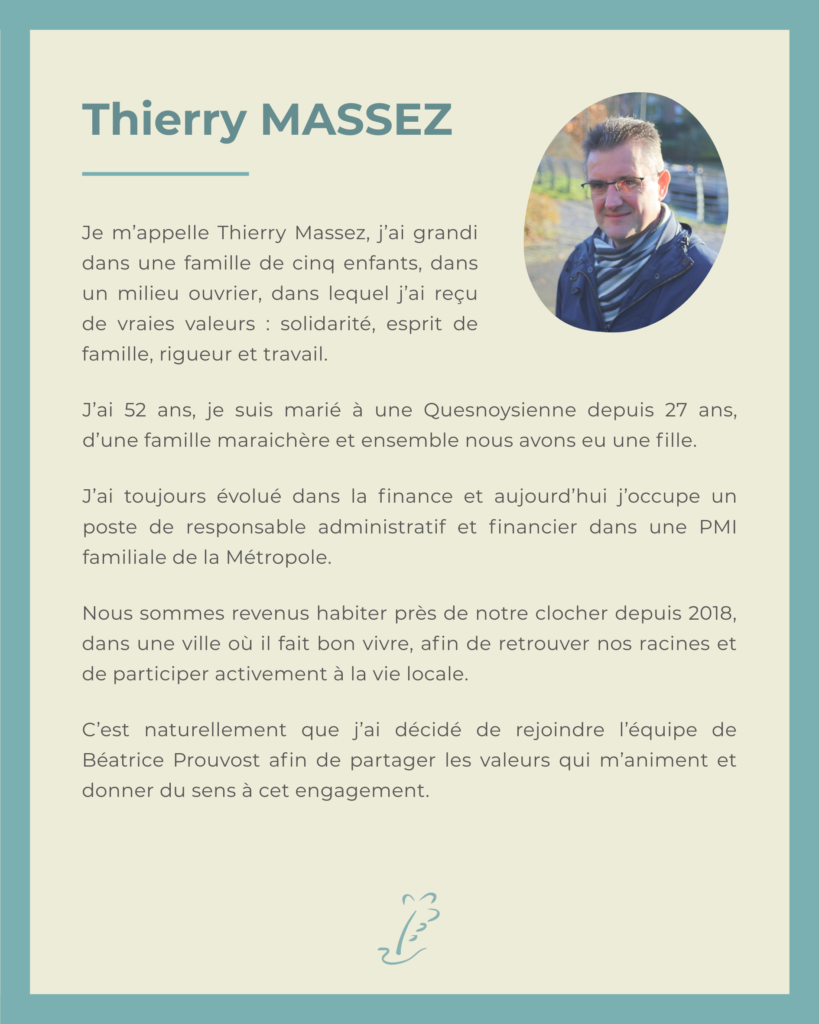 Thierry MASSEZ

Je m'appelle Thierry Massez, j'ai grandi dans une famille de cinq enfants, dans un milieu ouvrier, dans lequel j'ai reçu de vraies valeurs : solidarité, esprit de famille, rigueur et travail.

J'ai 52 ans, je suis marié à une Quesnoysienne depuis 27 ans, d'une famille maraichère et ensemble nous avons eu une fille.

J'ai toujours évolué dans la finance et aujourd'hui j'occupe un poste de responsable administratif et financier dans une PMI familiale de la Métropole.

Nous sommes revenus habiter près de notre clocher depuis 2018, dans une ville où il fait bon vivre, afin de retrouver nos racines et de participer activement à la vie locale.

C'est naturellement que j'ai décidé de rejoindre l'équipe de Béatrice Prouvost afin de partager les valeurs qui m'animent et donner du sens à cet engagement.